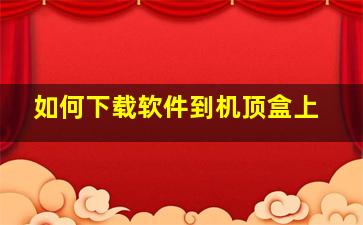 如何下载软件到机顶盒上